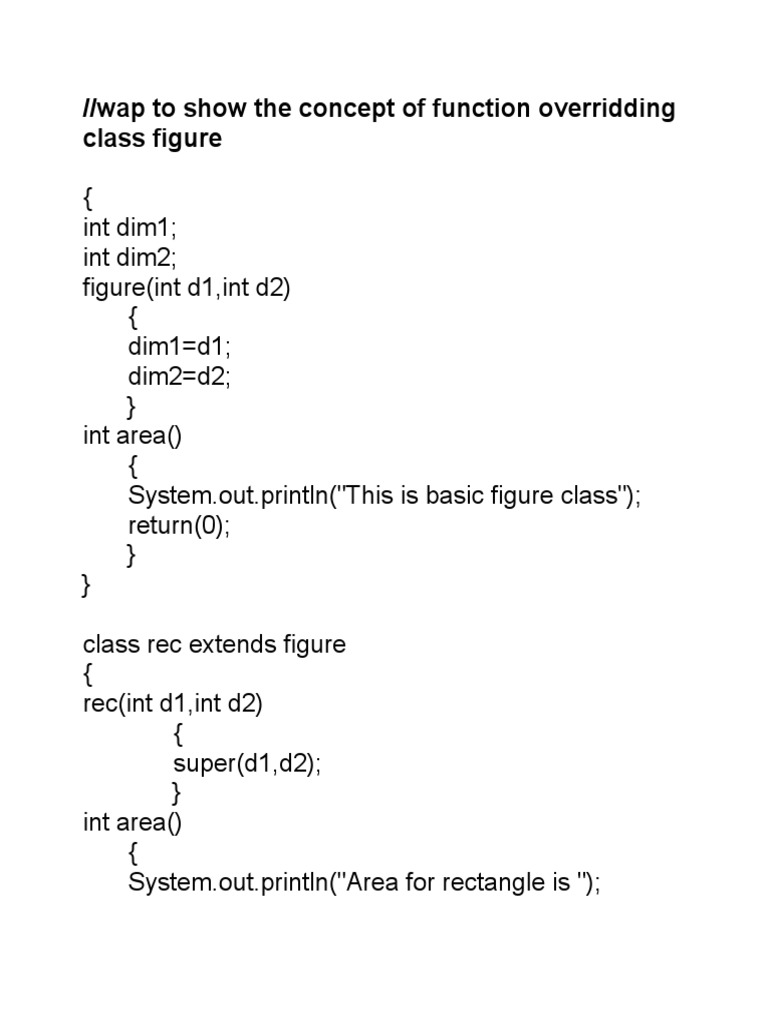 //wap to show the concept of function overridding
class figure

{
int dim1;
int dim2;
figure(int d1,int d2)
{
dim1=d1;
dim2=d2;
}
int area()
{
System.out.println("This is basic figure class");
return(0);
}
}

class rec extends figure
{
rec(int d1,int d2)
{
super(d1,d2);
}
int area()
{
System.out.println("Area for rectangle is ");